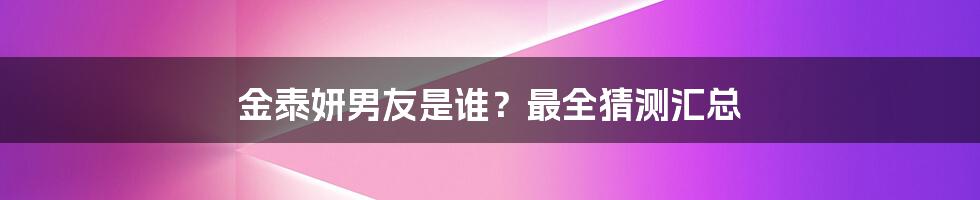 金泰妍男友是谁？最全猜测汇总